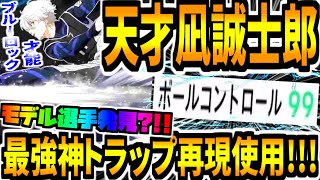 ブルーロック
才能

天才凪誠士郎

ボールコントロール 99

モデル選手発見?!!

最強神トラップ再現使用!!!